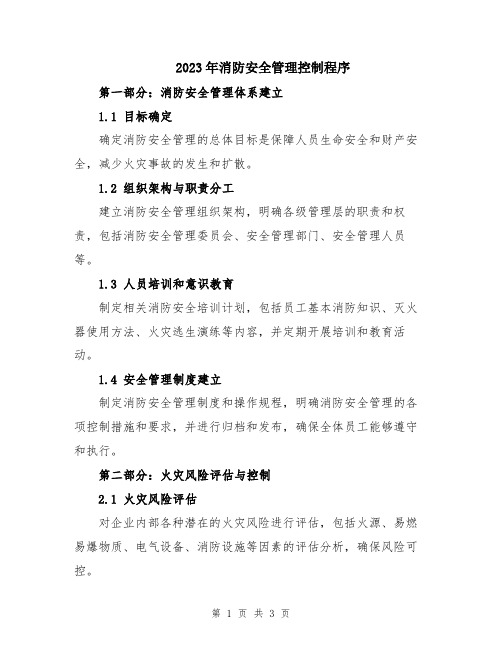 2023年消防安全管理控制程序

第一部分：消防安全管理体系建立

1.1 目标确定

确定消防安全管理的总体目标是保障人员生命安全和财产安全，减少火灾事故的发生和扩散。

1.2 组织架构与职责分工

建立消防安全管理组织架构，明确各级管理层的职责和权责，包括消防安全管理委员会、安全管理部门、安全管理人员等。

1.3 人员培训和意识教育

制定相关消防安全培训计划，包括员工基本消防知识、灭火器使用方法、火灾逃生演练等内容，并定期开展培训和教育活动。

1.4 安全管理制度建立

制定消防安全管理制度和操作规程，明确消防安全管理的各项控制措施和要求，并进行归档和发布，确保全体员工能够遵守和执行。

第二部分：火灾风险评估与控制

2.1 火灾风险评估

对企业内部各种潜在的火灾风险进行评估，包括火源、易燃易爆物质、电气设备、消防设施等因素的评估分析，确保风险可控。

第 1 页 共 3 页